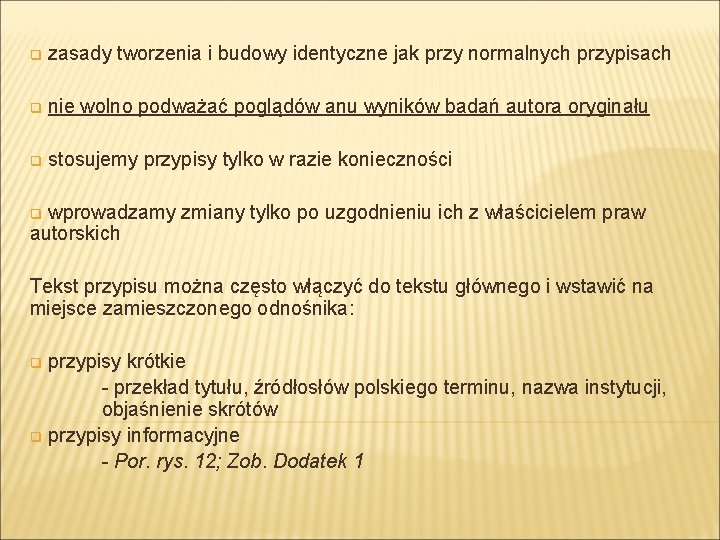 zasady tworzenia i budowy identyczne jak przy normalnych przypisach

nie wolno podważać poglądów anu wyników badań autora oryginału

stosujemy przypisy tylko w razie konieczności

wprowadzamy zmiany tylko po uzgodnieniu ich z właścicielem praw autorskich

Tekst przypisu można często włączyć do tekstu głównego i wstawić na miejsce zamieszczonego odnośnika:

przypisy krótkie
- przekład tytułu, źródłosłów polskiego terminu, nazwa instytucji, objaśnienie skrótów

przypisy informacyjne
- Por. rys. 12; Zob. Dodatek 1